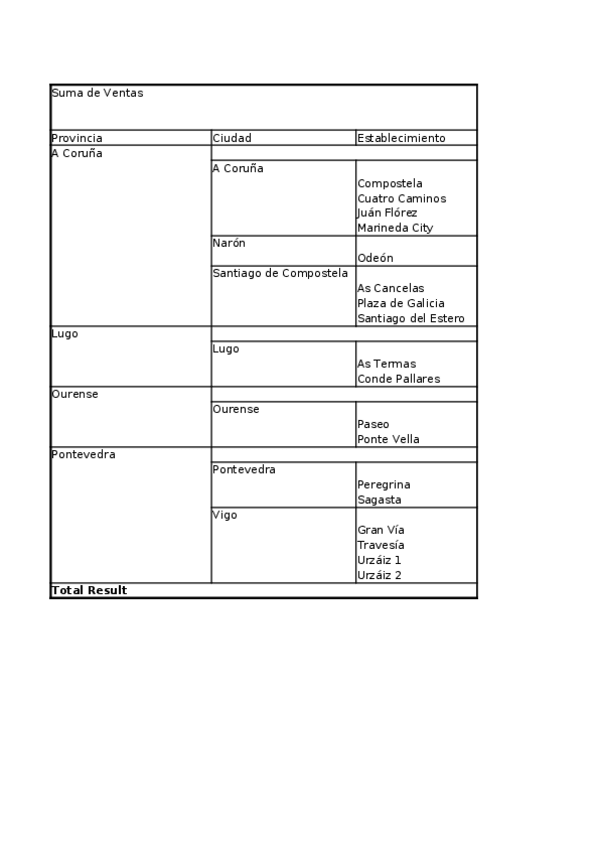 | Suma de Ventas | | |
|---|---|---|
| Provincia | Ciudad | Establecimiento |
| A Coruña | | |
| | A Coruña | |
| | | Compostela |
| | | Cuatro Caminos |
| | | Juán Flórez |
| | | Marineda City |
| | Narón | |
| | | Odeón |
| | Santiago de Compostela | |
| | | As Cancelas |
| | | Plaza de Galicia |
| | | Santiago del Estero |
| Lugo | | |
| | Lugo | |
| | | As Termas |
| | | Conde Pallares |
| Ourense | | |
| | Ourense | |
| | | Paseo |
| | | Ponte Vella |
| Pontevedra | | |
| | Pontevedra | |
| | | Peregrina |
| | | Sagasta |
| | Vigo | |
| | | Gran Vía |
| | | Travesía |
| | | Urzáiz 1 |
| | | Urzáiz 2 |
| **Total Result** | | |